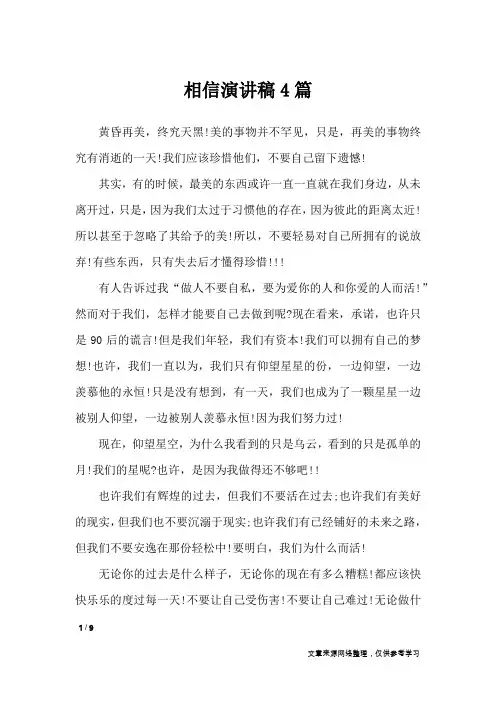 相信演讲稿4篇

黄昏再美，终究天黑!美的事物并不罕见，只是，再美的事物终究有消逝的一天!我们应该珍惜他们，不要自己留下遗憾!

其实，有的时候，最美的东西或许一直一直就在我们身边，从未离开过，只是，因为我们太过于习惯他的存在，因为彼此的距离太近!所以甚至于忽略了其给予的美!所以，不要轻易对自己所拥有的说放弃!有些东西，只有失去后才懂得珍惜!!!

有人告诉过我“做人不要自私，要为爱你的人和你爱的人而活!”然而对于我们，怎样才能要自己去做到呢?现在看来，承诺，也许只是90后的谎言!但是我们年轻，我们有资本!我们可以拥有自己的梦想!也许，我们一直以为，我们只有仰望星星的份，一边仰望，一边羡慕他的永恒!只是没有想到，有一天，我们也成为了一颗星星一边被别人仰望，一边被别人羡慕永恒!因为我们努力过!

现在，仰望星空，为什么我看到的只是乌云，看到的只是孤单的月!我们的星呢?也许，是因为我做得还不够吧!!

也许我们有辉煌的过去，但我们不要活在过去;也许我们有美好的现实，但我们也不要沉溺于现实;也许我们有已经铺好的未来之路，但我们不要安逸在那份轻松中!要明白，我们为什么而活!

无论你的过去是什么样子，无论你的现在有多么糟糕!都应该快快乐乐的度过每一天!不要让自己受伤害!不要让自己难过!无论做什

1 / 9

文章来源网络整理，仅供参考学习